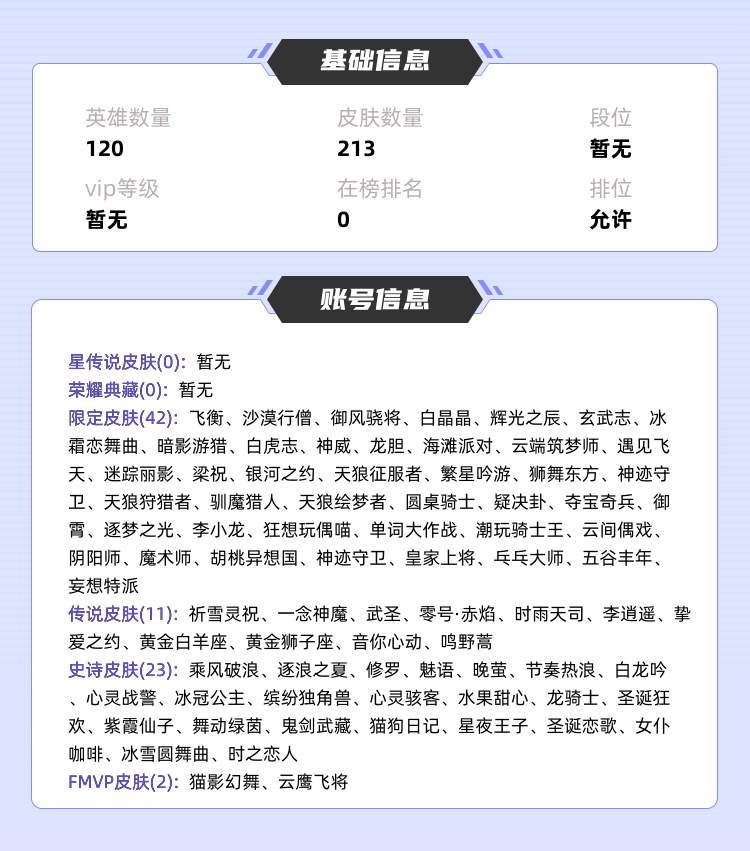 基础信息

英雄数量
120

皮肤数量
213

段位
暂无

vip等级
暂无

在榜排名
0

排位
允许

账号信息

星传说皮肤(0): 暂无
荣耀典藏(0): 暂无
限定皮肤(42): 飞衡、沙漠行僧、御风骁将、白晶晶、辉光之辰、玄武志、冰霜恋舞曲、暗影游猎、白虎志、神威、龙胆、海滩派对、云端筑梦师、遇见飞天、迷踪丽影、梁祝、银河之约、天狼征服者、繁星吟游、狮舞东方、神迹守卫、天狼狩猎者、驯魔猎人、天狼绘梦者、圆桌骑士、疑决卦、夺宝奇兵、御霄、逐梦之光、李小龙、狂想玩偶喵、单词大作战、潮玩骑士王、云间偶戏、阴阳师、魔术师、胡桃异想国、神迹守卫、皇家上将、乒乓大师、五谷丰年、妄想特派
传说皮肤(11): 祈雪灵祝、一念神魔、武圣、零号·赤焰、时雨天司、李逍遥、挚爱之约、黄金白羊座、黄金狮子座、音你心动、鸣野蒿
史诗皮肤(23): 乘风破浪、逐浪之夏、修罗、魅语、晚萤、节奏热浪、白龙吟、心灵战警、冰冠公主、缤纷独角兽、心灵骇客、水果甜心、龙骑士、圣诞狂欢、紫霞仙子、舞动绿茵、鬼剑武藏、猫狗日记、星夜王子、圣诞恋歌、女仆咖啡、冰雪圆舞曲、时之恋人
FMVP皮肤(2): 猫影幻舞、云鹰飞将